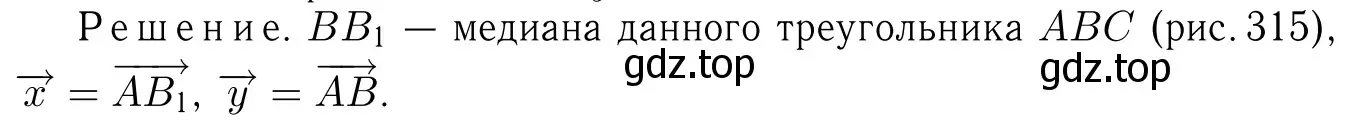 Решение. $BB_1$ — медиана данного треугольника $ABC$ (рис. 315), $\overrightarrow{x} = \overrightarrow{AB_1}$, $\overrightarrow{y} = \overrightarrow{AB}$.

gdz.top gdz.top